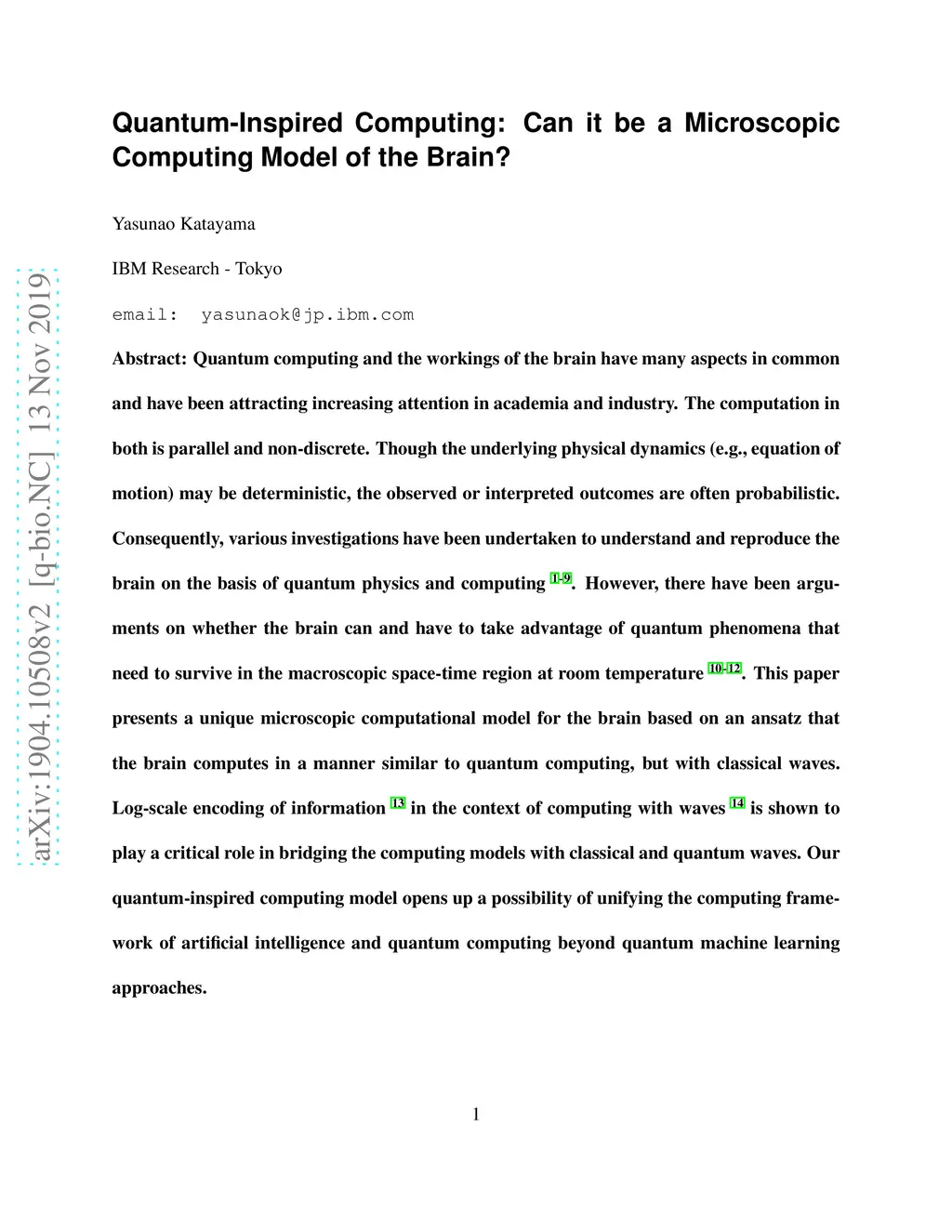 arXiv:1904.10508v2 [q-bio.NC] 13 Nov 2019

Quantum-Inspired Computing: Can it be a Microscopic Computing Model of the Brain?

Yasunao Katayama

IBM Research - Tokyo

email: yasunaok@jp.ibm.com

Abstract: Quantum computing and the workings of the brain have many aspects in common and have been attracting increasing attention in academia and industry. The computation in both is parallel and non-discrete. Though the underlying physical dynamics (e.g., equation of motion) may be deterministic, the observed or interpreted outcomes are often probabilistic. Consequently, various investigations have been undertaken to understand and reproduce the brain on the basis of quantum physics and computing $^{1-9}$. However, there have been arguments on whether the brain can and have to take advantage of quantum phenomena that need to survive in the macroscopic space-time region at room temperature $^{10-12}$. This paper presents a unique microscopic computational model for the brain based on an ansatz that the brain computes in a manner similar to quantum computing, but with classical waves. Log-scale encoding of information $^{13}$ in the context of computing with waves $^{14}$ is shown to play a critical role in bridging the computing models with classical and quantum waves. Our quantum-inspired computing model opens up a possibility of unifying the computing framework of artificial intelligence and quantum computing beyond quantum machine learning approaches.

1